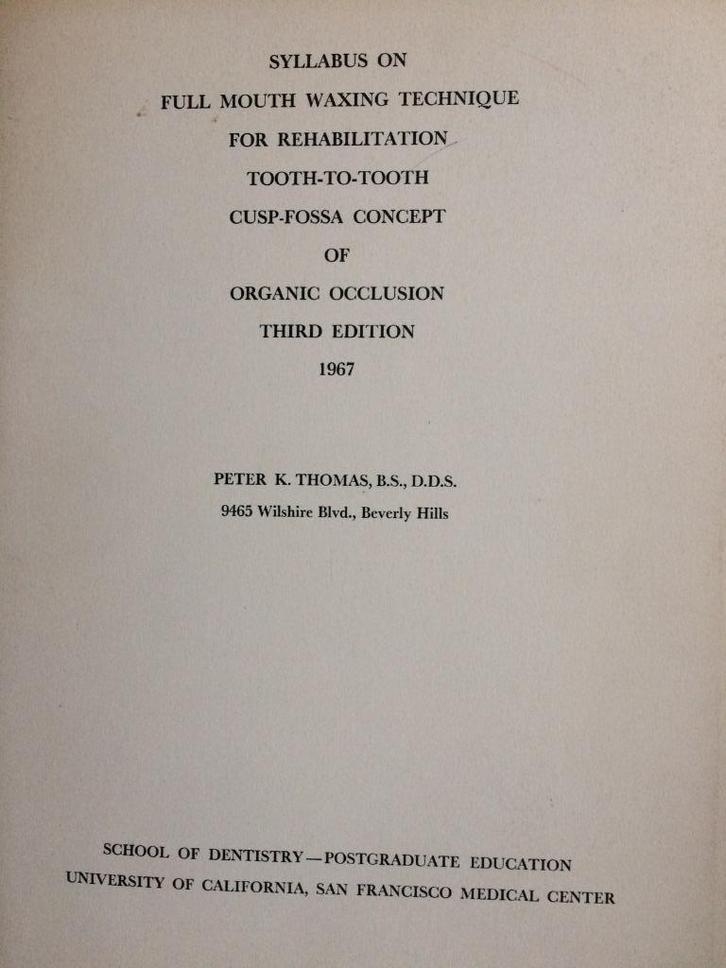 SYLLABUS ON
FULL MOUTH WAXING TECHNIQUE
FOR REHABILITATION
TOOTH-TO-TOOTH
CUSP-FOSSA CONCEPT
OF
ORGANIC OCCLUSION
THIRD EDITION
1967

PETER K. THOMAS, B.S., D.D.S.
9465 Wilshire Blvd., Beverly Hills

SCHOOL OF DENTISTRY—POSTGRADUATE EDUCATION
UNIVERSITY OF CALIFORNIA, SAN FRANCISCO MEDICAL CENTER